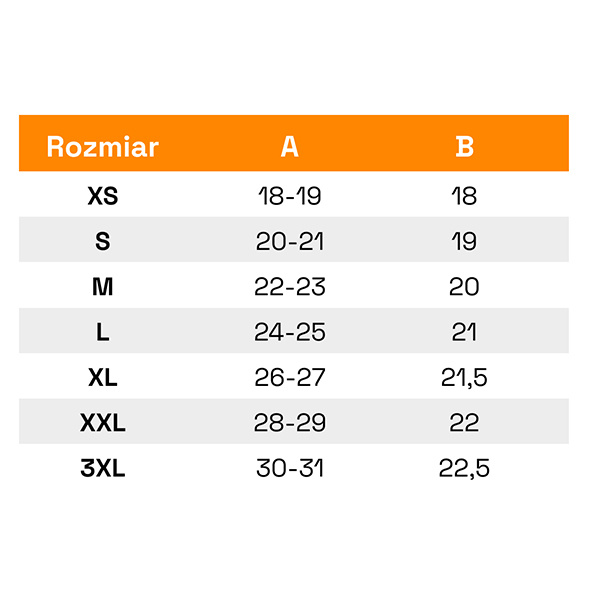 | Rozmiar | A | B |
|---|---|---|
| XS | 18-19 | 18 |
| S | 20-21 | 19 |
| M | 22-23 | 20 |
| L | 24-25 | 21 |
| XL | 26-27 | 21,5 |
| XXL | 28-29 | 22 |
| 3XL | 30-31 | 22,5 |